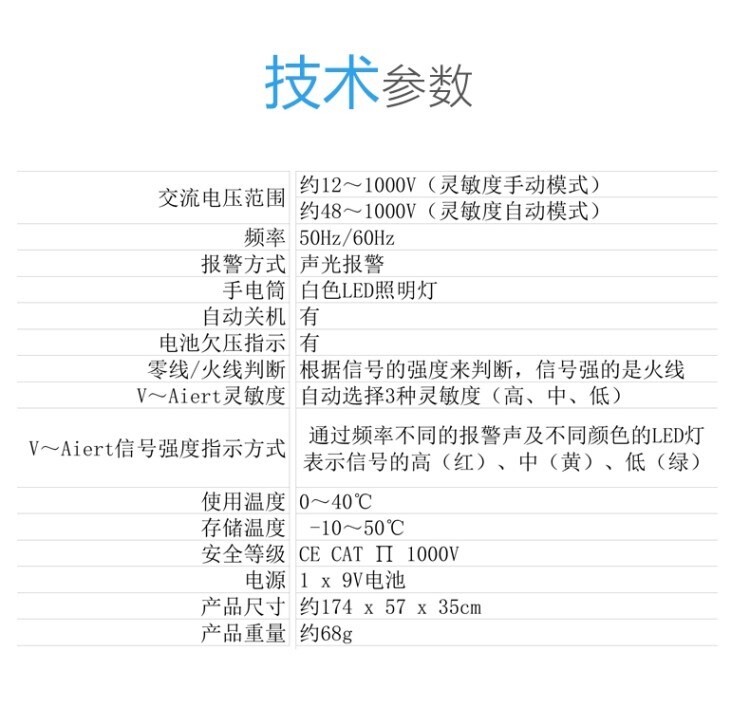 技术参数

| 交流电压范围 | 约12～1000V（灵敏度手动模式） |
|---|---|
|  | 约48～1000V（灵敏度自动模式） |
| 频率 | 50Hz/60Hz |
| 报警方式 | 声光报警 |
| 手电筒 | 白色LED照明灯 |
| 自动关机 | 有 |
| 电池欠压指示 | 有 |
| 零线/火线判断 | 根据信号的强度来判断，信号强的是火线 |
| V～Aiert灵敏度 | 自动选择3种灵敏度（高、中、低） |
| V～Aiert信号强度指示方式 | 通过频率不同的报警声及不同颜色的LED灯表示信号的高（红）、中（黄）、低（绿） |
| 使用温度 | 0～40℃ |
| 存储温度 | -10～50℃ |
| 安全等级 | CE CAT Π 1000V |
| 电源 | 1 x 9V电池 |
| 产品尺寸 | 约174 x 57 x 35cm |
| 产品重量 | 约68g |